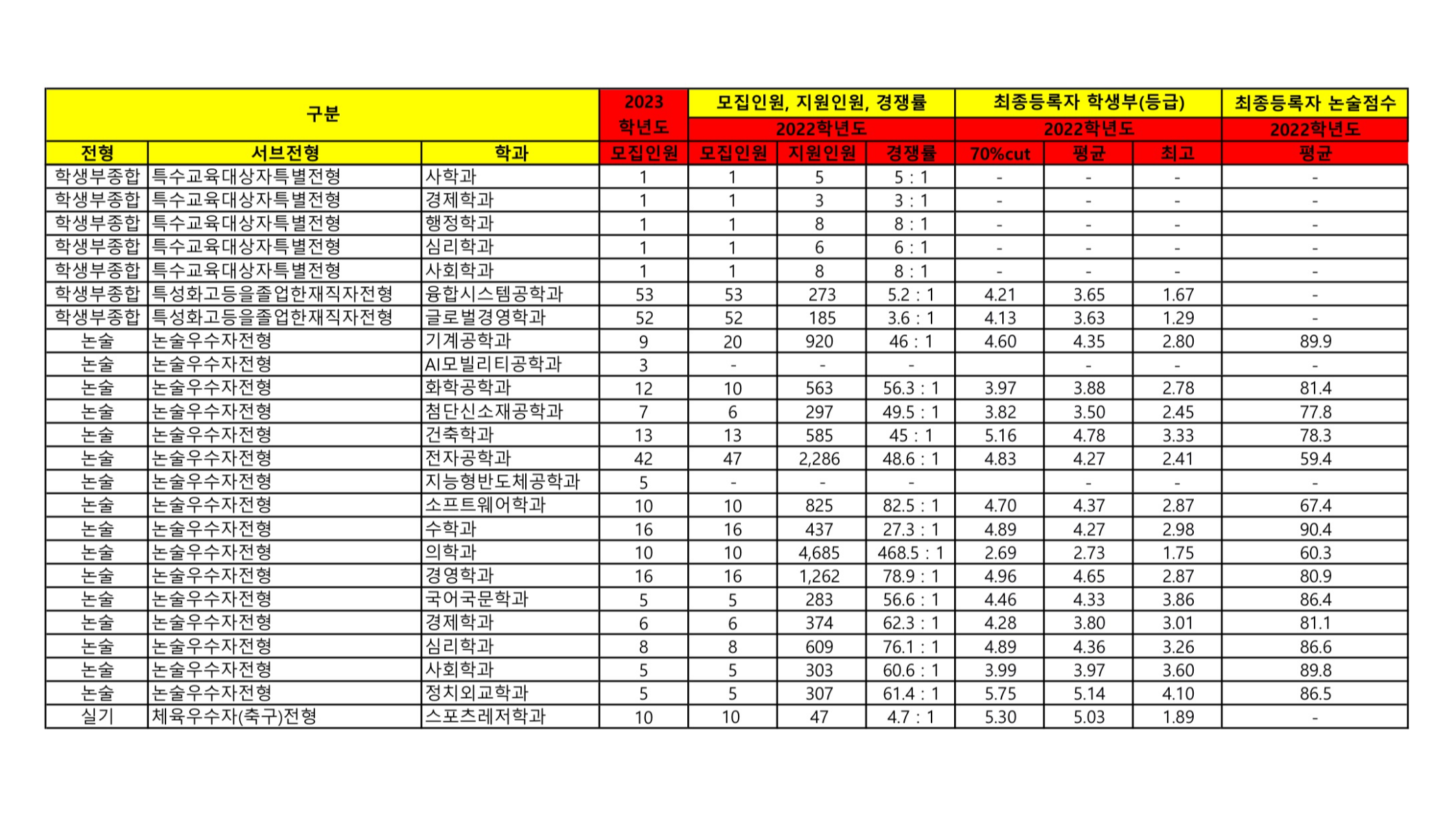 | 구분 | | | 2023 학년도 | 모집인원, 지원인원, 경쟁률 | | | 최종등록자 학생부(등급) | | | 최종등록자 논술점수 |
|---|---|---|---|---|---|---|---|---|---|---|
| | | | | 2022학년도 | | | 2022학년도 | | | 2022학년도 |
| 전형 | 서브전형 | 학과 | 모집인원 | 모집인원 | 지원인원 | 경쟁률 | 70%cut | 평균 | 최고 | 평균 |
| 학생부종합 | 특수교육대상자특별전형 | 사학과 | 1 | 1 | 5 | 5 : 1 | - | - | - | - |
| 학생부종합 | 특수교육대상자특별전형 | 경제학과 | 1 | 1 | 3 | 3 : 1 | - | - | - | - |
| 학생부종합 | 특수교육대상자특별전형 | 행정학과 | 1 | 1 | 8 | 8 : 1 | - | - | - | - |
| 학생부종합 | 특수교육대상자특별전형 | 심리학과 | 1 | 1 | 6 | 6 : 1 | - | - | - | - |
| 학생부종합 | 특수교육대상자특별전형 | 사회학과 | 1 | 1 | 8 | 8 : 1 | - | - | - | - |
| 학생부종합 | 특성화고등을졸업한재직자전형 | 융합시스템공학과 | 53 | 53 | 273 | 5.2 : 1 | 4.21 | 3.65 | 1.67 | - |
| 학생부종합 | 특성화고등을졸업한재직자전형 | 글로벌경영학과 | 52 | 52 | 185 | 3.6 : 1 | 4.13 | 3.63 | 1.29 | - |
| 논술 | 논술우수자전형 | 기계공학과 | 9 | 20 | 920 | 46 : 1 | 4.60 | 4.35 | 2.80 | 89.9 |
| 논술 | 논술우수자전형 | AI모빌리티공학과 | 3 | - | - | - | | - | - | - |
| 논술 | 논술우수자전형 | 화학공학과 | 12 | 10 | 563 | 56.3 : 1 | 3.97 | 3.88 | 2.78 | 81.4 |
| 논술 | 논술우수자전형 | 첨단신소재공학과 | 7 | 6 | 297 | 49.5 : 1 | 3.82 | 3.50 | 2.45 | 77.8 |
| 논술 | 논술우수자전형 | 건축학과 | 13 | 13 | 585 | 45 : 1 | 5.16 | 4.78 | 3.33 | 78.3 |
| 논술 | 논술우수자전형 | 전자공학과 | 42 | 47 | 2,286 | 48.6 : 1 | 4.83 | 4.27 | 2.41 | 59.4 |
| 논술 | 논술우수자전형 | 지능형반도체공학과 | 5 | - | - | - | | - | - | - |
| 논술 | 논술우수자전형 | 소프트웨어학과 | 10 | 10 | 825 | 82.5 : 1 | 4.70 | 4.37 | 2.87 | 67.4 |
| 논술 | 논술우수자전형 | 수학과 | 16 | 16 | 437 | 27.3 : 1 | 4.89 | 4.27 | 2.98 | 90.4 |
| 논술 | 논술우수자전형 | 의학과 | 10 | 10 | 4,685 | 468.5 : 1 | 2.69 | 2.73 | 1.75 | 60.3 |
| 논술 | 논술우수자전형 | 경영학과 | 16 | 16 | 1,262 | 78.9 : 1 | 4.96 | 4.65 | 2.87 | 80.9 |
| 논술 | 논술우수자전형 | 국어국문학과 | 5 | 5 | 283 | 56.6 : 1 | 4.46 | 4.33 | 3.86 | 86.4 |
| 논술 | 논술우수자전형 | 경제학과 | 6 | 6 | 374 | 62.3 : 1 | 4.28 | 3.80 | 3.01 | 81.1 |
| 논술 | 논술우수자전형 | 심리학과 | 8 | 8 | 609 | 76.1 : 1 | 4.89 | 4.36 | 3.26 | 86.6 |
| 논술 | 논술우수자전형 | 사회학과 | 5 | 5 | 303 | 60.6 : 1 | 3.99 | 3.97 | 3.60 | 89.8 |
| 논술 | 논술우수자전형 | 정치외교학과 | 5 | 5 | 307 | 61.4 : 1 | 5.75 | 5.14 | 4.10 | 86.5 |
| 실기 | 체육우수자(축구)전형 | 스포츠레저학과 | 10 | 10 | 47 | 4.7 : 1 | 5.30 | 5.03 | 1.89 | - |